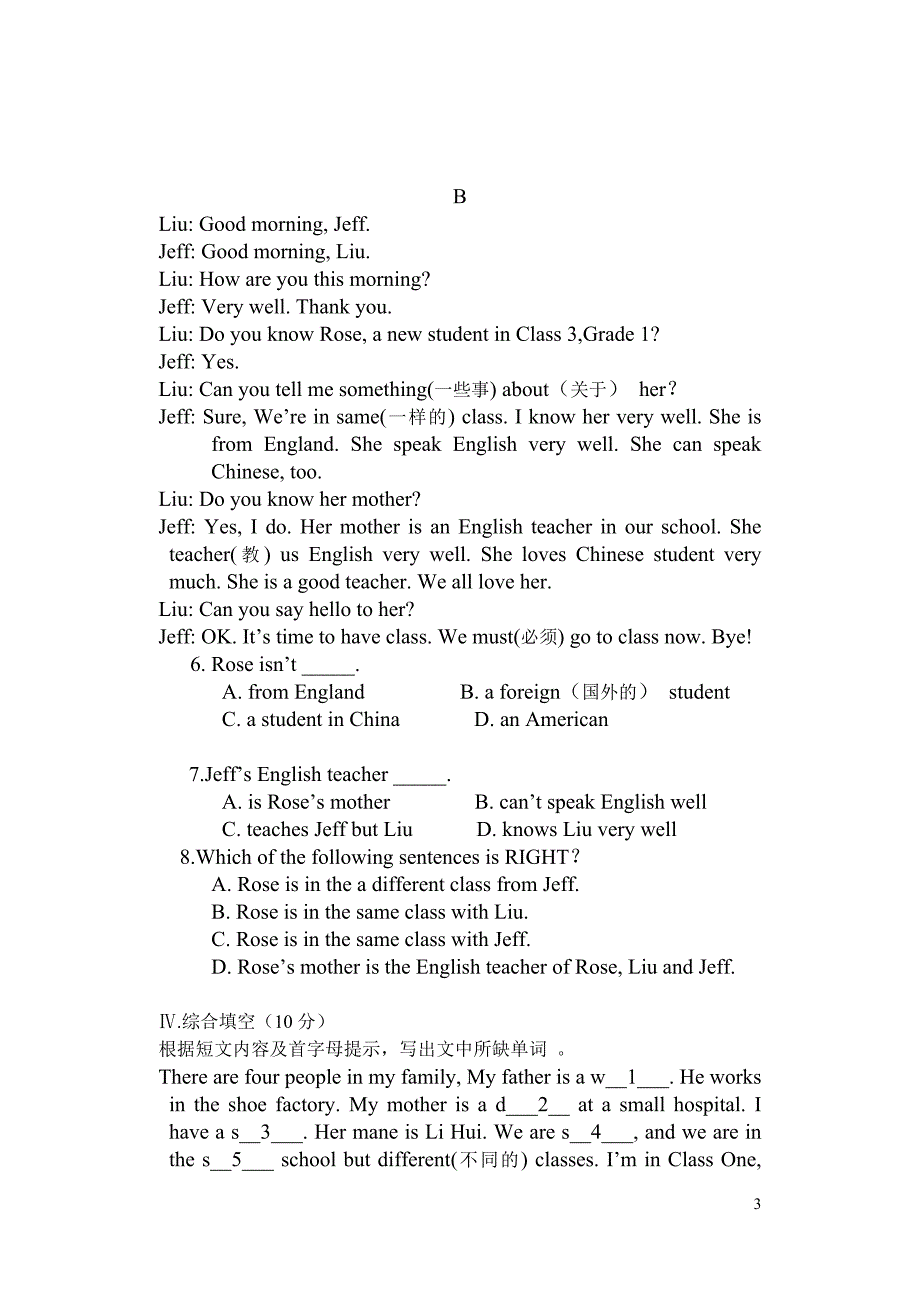 B

Liu: Good morning, Jeff.
Jeff: Good morning, Liu.
Liu: How are you this morning?
Jeff: Very well. Thank you.
Liu: Do you know Rose, a new student in Class 3,Grade 1?
Jeff: Yes.
Liu: Can you tell me something(一些事) about（关于） her？
Jeff: Sure, We’re in same(一样的) class. I know her very well. She is from England. She speak English very well. She can speak Chinese, too.
Liu: Do you know her mother?
Jeff: Yes, I do. Her mother is an English teacher in our school. She teacher(教) us English very well. She loves Chinese student very much. She is a good teacher. We all love her.
Liu: Can you say hello to her?
Jeff: OK. It’s time to have class. We must(必须) go to class now. Bye!

6. Rose isn’t _____.
A. from England
B. a foreign（国外的） student
C. a student in China
D. an American

7.Jeff’s English teacher _____.
A. is Rose’s mother
B. can’t speak English well
C. teaches Jeff but Liu
D. knows Liu very well

8.Which of the following sentences is RIGHT？
A. Rose is in the a different class from Jeff.
B. Rose is in the same class with Liu.
C. Rose is in the same class with Jeff.
D. Rose’s mother is the English teacher of Rose, Liu and Jeff.

Ⅳ.综合填空（10 分）
根据短文内容及首字母提示，写出文中所缺单词 。
There are four people in my family, My father is a w__1___. He works in the shoe factory. My mother is a d___2__ at a small hospital. I have a s__3___. Her mane is Li Hui. We are s__4___, and we are in the s__5___ school but different(不同的) classes. I’m in Class One,

3